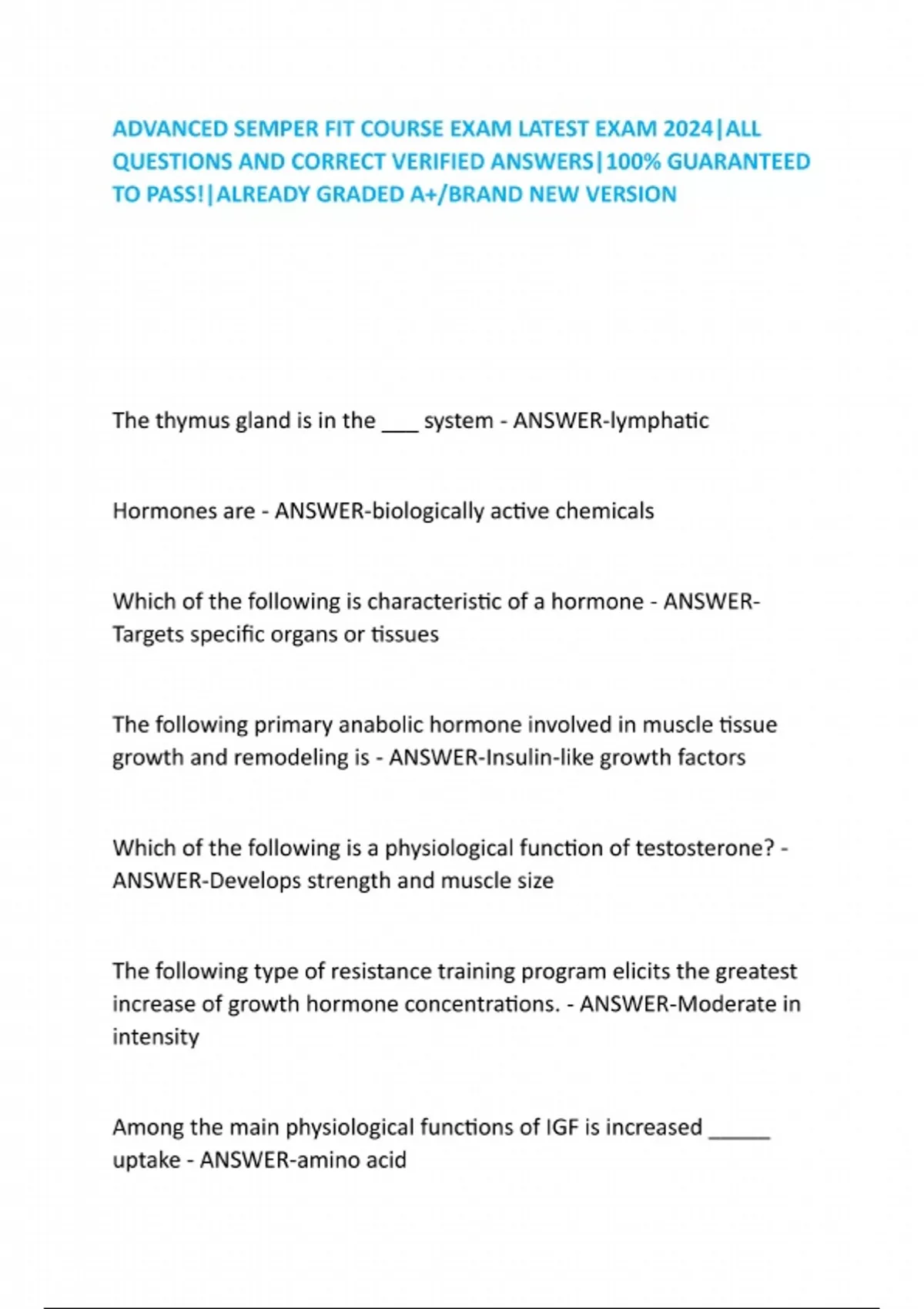 ADVANCED SEMPER FIT COURSE EXAM LATEST EXAM 2024|ALL QUESTIONS AND CORRECT VERIFIED ANSWERS|100% GUARANTEED TO PASS!|ALREADY GRADED A+/BRAND NEW VERSION

The thymus gland is in the ___ system - ANSWER-lymphatic

Hormones are - ANSWER-biologically active chemicals

Which of the following is characteristic of a hormone - ANSWER-Targets specific organs or tissues

The following primary anabolic hormone involved in muscle tissue growth and remodeling is - ANSWER-Insulin-like growth factors

Which of the following is a physiological function of testosterone? - ANSWER-Develops strength and muscle size

The following type of resistance training program elicits the greatest increase of growth hormone concentrations. - ANSWER-Moderate in intensity

Among the main physiological functions of IGF is increased _____ uptake - ANSWER-amino acid